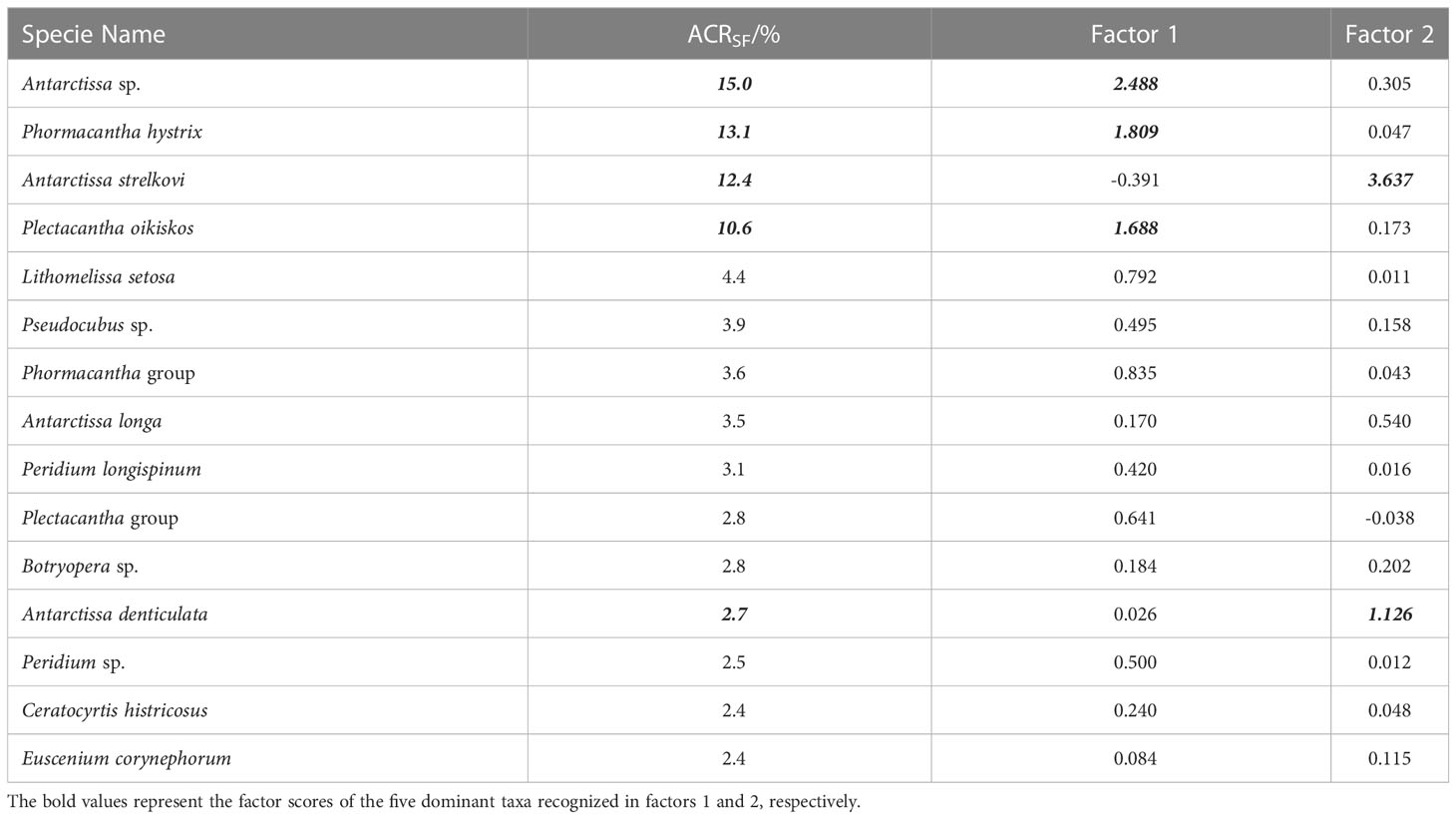 | Specie Name | $ACR_{SF}$/% | Factor 1 | Factor 2 |
|---|---|---|---|
| Antarctissa sp. | 15.0 | 2.488 | 0.305 |
| Phormacantha hystrix | 13.1 | 1.809 | 0.047 |
| Antarctissa strelkovi | 12.4 | -0.391 | 3.637 |
| Plectacantha oikiskos | 10.6 | 1.688 | 0.173 |
| Lithomelissa setosa | 4.4 | 0.792 | 0.011 |
| Pseudocubus sp. | 3.9 | 0.495 | 0.158 |
| Phormacantha group | 3.6 | 0.835 | 0.043 |
| Antarctissa longa | 3.5 | 0.170 | 0.540 |
| Peridium longispinum | 3.1 | 0.420 | 0.016 |
| Plectacantha group | 2.8 | 0.641 | -0.038 |
| Botryopera sp. | 2.8 | 0.184 | 0.202 |
| Antarctissa denticulata | 2.7 | 0.026 | 1.126 |
| Peridium sp. | 2.5 | 0.500 | 0.012 |
| Ceratocyrtis histricosus | 2.4 | 0.240 | 0.048 |
| Euscenium corynephorum | 2.4 | 0.084 | 0.115 |

The bold values represent the factor scores of the five dominant taxa recognized in factors 1 and 2, respectively.